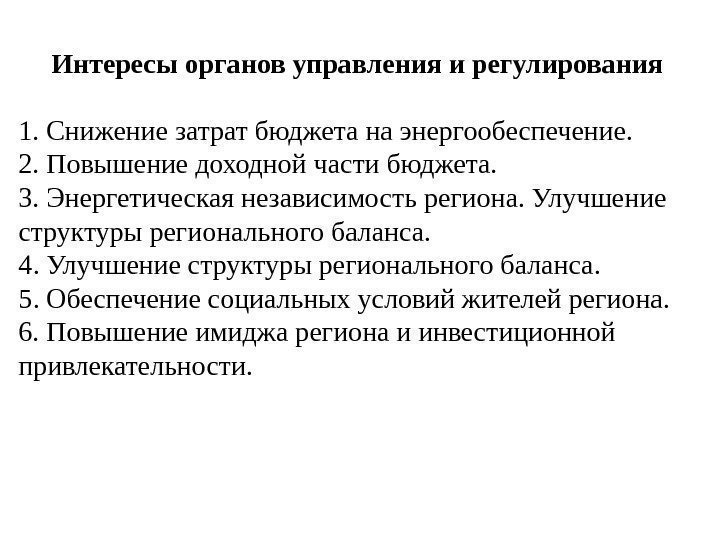 Интересы органов управления и регулирования

1. Снижение затрат бюджета на энергообеспечение.
2. Повышение доходной части бюджета.
3. Энергетическая независимость региона. Улучшение структуры регионального баланса.
4. Улучшение структуры регионального баланса.
5. Обеспечение социальных условий жителей региона.
6. Повышение имиджа региона и инвестиционной привлекательности.